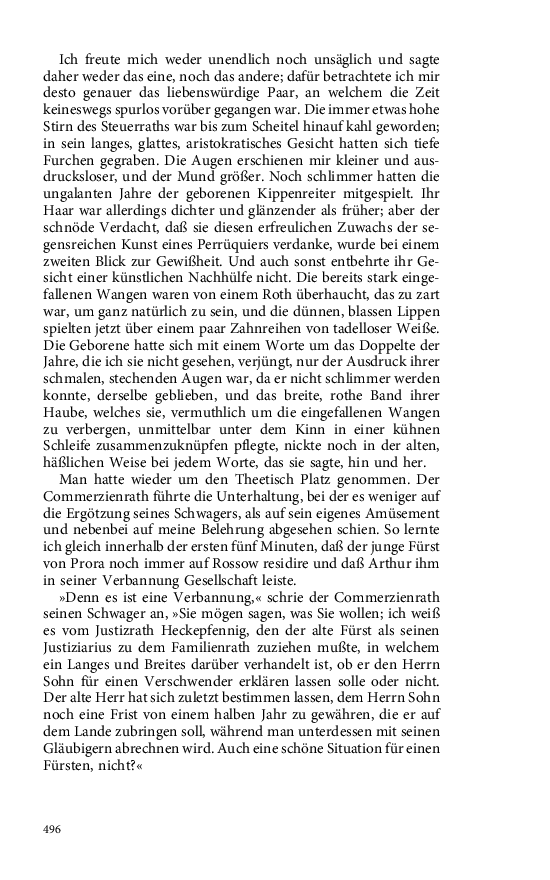 Ich freute mich weder unendlich noch unsäglich und sagte daher weder das eine, noch das andere; dafür betrachtete ich mir desto genauer das liebenswürdige Paar, an welchem die Zeit keineswegs spurlos vorüber gegangen war. Die immer etwas hohe Stirn des Steuerraths war bis zum Scheitel hinauf kahl geworden; in sein langes, glattes, aristokratisches Gesicht hatten sich tiefe Furchen gegraben. Die Augen erschienen mir kleiner und ausdrucksloser, und der Mund größer. Noch schlimmer hatten die ungalanten Jahre der geborenen Kippenreiter mitgespielt. Ihr Haar war allerdings dichter und glänzender als früher; aber der schnöde Verdacht, daß sie diesen erfreulichen Zuwachs der segensreichen Kunst eines Perrüquiers verdanke, wurde bei einem zweiten Blick zur Gewißheit. Und auch sonst entbehrte ihr Gesicht einer künstlichen Nachhülfe nicht. Die bereits stark eingefallenen Wangen waren von einem Roth überhaucht, das zu zart war, um ganz natürlich zu sein, und die dünnen, blassen Lippen spielten jetzt über einem paar Zahnreihen von tadelloser Weiße. Die Geborene hatte sich mit einem Worte um das Doppelte der Jahre, die ich sie nicht gesehen, verjüngt, nur der Ausdruck ihrer schmalen, stechenden Augen war, da er nicht schlimmer werden konnte, derselbe geblieben, und das breite, rothe Band ihrer Haube, welches sie, vermuthlich um die eingefallenen Wangen zu verbergen, unmittelbar unter dem Kinn in einer kühnen Schleife zusammenzuknüpfen pflegte, nickte noch in der alten, häßlichen Weise bei jedem Worte, das sie sagte, hin und her.

Man hatte wieder um den Theetisch Platz genommen. Der Commerzienrath führte die Unterhaltung, bei der es weniger auf die Ergötzung seines Schwagers, als auf sein eigenes Amüsement und nebenbei auf meine Belehrung abgesehen schien. So lernte ich gleich innerhalb der ersten fünf Minuten, daß der junge Fürst von Prora noch immer auf Rossow residire und daß Arthur ihm in seiner Verbannung Gesellschaft leiste.

»Denn es ist eine Verbannung,« schrie der Commerzienrath seinen Schwager an, »Sie mögen sagen, was Sie wollen; ich weiß es vom Justizrath Heckepfennig, den der alte Fürst als seinen Justiziarius zu dem Familienrath zuziehen mußte, in welchem ein Langes und Breites darüber verhandelt ist, ob er den Herrn Sohn für einen Verschwender erklären lassen solle oder nicht. Der alte Herr hat sich zuletzt bestimmen lassen, dem Herrn Sohn noch eine Frist von einem halben Jahr zu gewähren, die er auf dem Lande zubringen soll, während man unterdessen mit seinen Gläubigern abrechnen wird. Auch eine schöne Situation für einen Fürsten, nicht?«

496